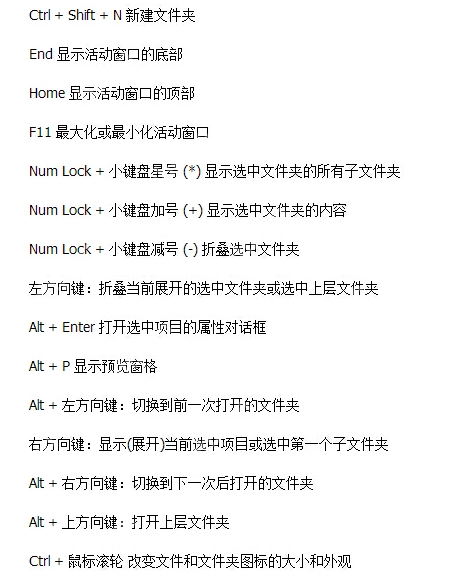 Ctrl + Shift + N 新建文件夹

End 显示活动窗口的底部

Home 显示活动窗口的顶部

F11 最大化或最小化活动窗口

Num Lock + 小键盘星号 (*) 显示选中文件夹的所有子文件夹

Num Lock + 小键盘加号 (+) 显示选中文件夹的内容

Num Lock + 小键盘减号 (-) 折叠选中文件夹

左方向键：折叠当前展开的选中文件夹或选中上层文件夹

Alt + Enter 打开选中项目的属性对话框

Alt + P 显示预览窗格

Alt + 左方向键：切换到前一次打开的文件夹

右方向键：显示(展开)当前选中项目或选中第一个子文件夹

Alt + 右方向键：切换到下一次后打开的文件夹

Alt + 上方向键：打开上层文件夹

Ctrl + 鼠标滚轮 改变文件和文件夹图标的大小和外观